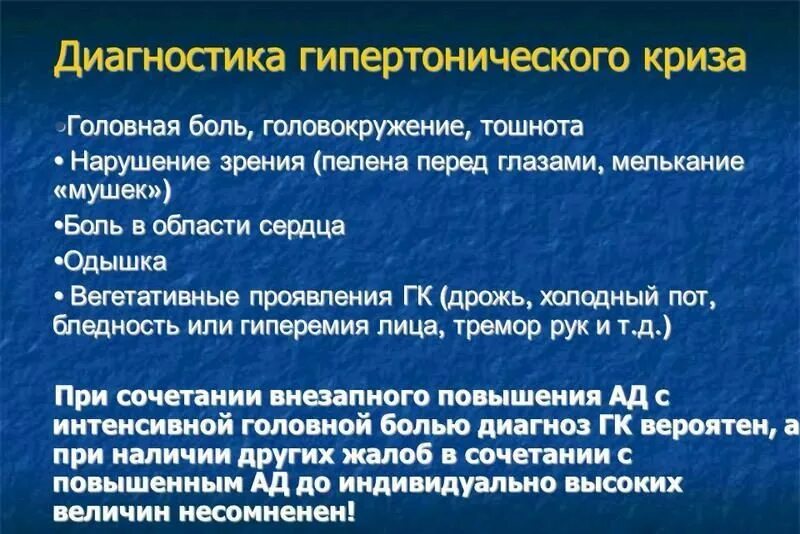 Диагностика гипертонического криза

•Головная боль, головокружение, тошнота
• Нарушение зрения (пелена перед глазами, мелькание «мушек»)
•Боль в области сердца
•Одышка
• Вегетативные проявления ГК (дрожь, холодный пот, бледность или гиперемия лица, тремор рук и т.д.)

При сочетании внезапного повышения АД с интенсивной головной болью диагноз ГК вероятен, а при наличии других жалоб в сочетании с повышенным АД до индивидуально высоких величин несомненен!